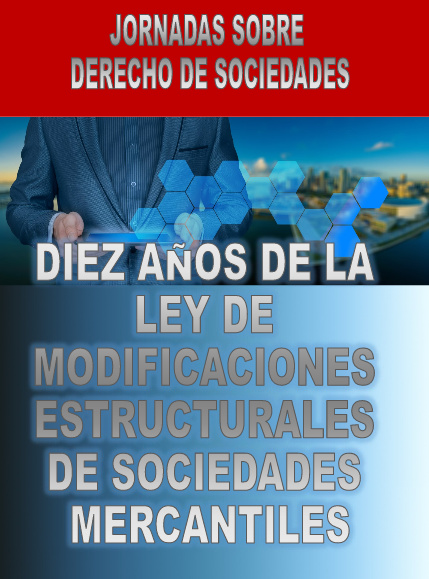 JORNADAS SOBRE
DERECHO DE SOCIEDADES

DIEZ AÑOS DE LA
LEY DE
MODIFICACIONES
ESTRUCTURALES
DE SOCIEDADES
MERCANTILES